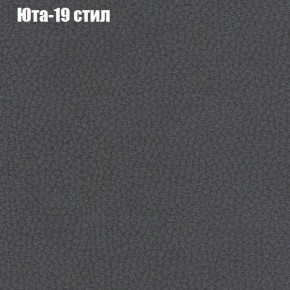 Юта-19 стил